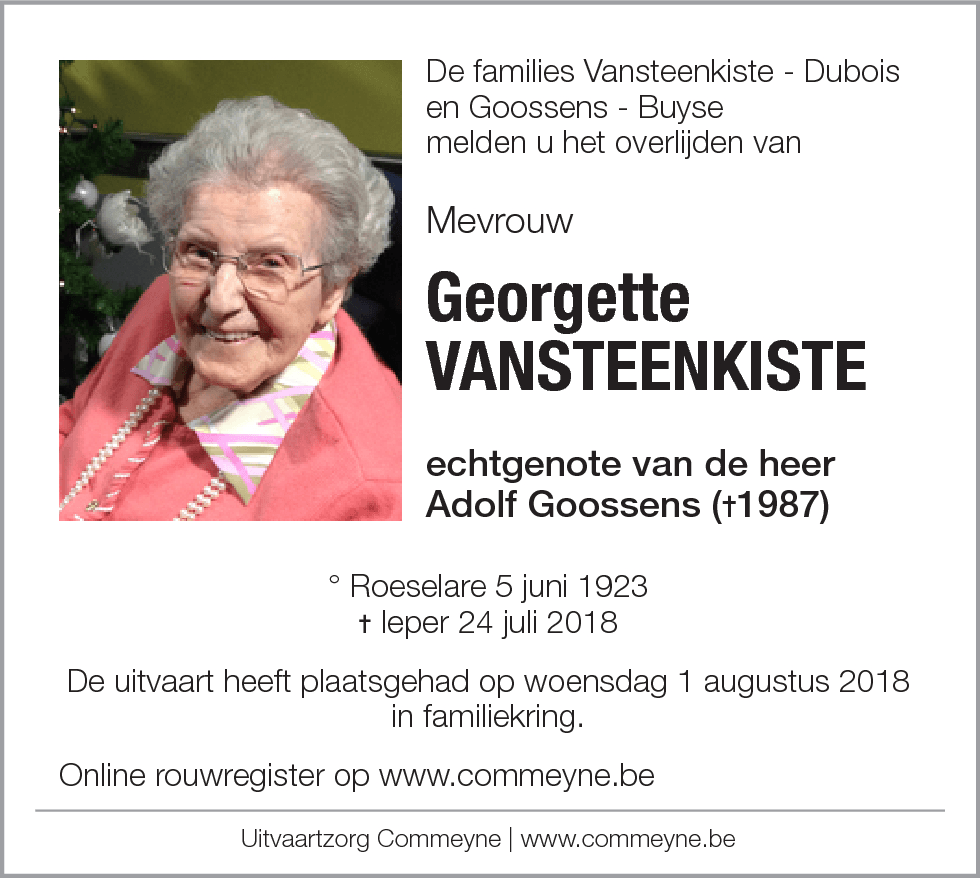 De families Vansteenkiste - Dubois en Goossens - Buyse melden u het overlijden van

Mevrouw

Georgette
VANSTEENKISTE

echtgenote van de heer
Adolf Goossens (†1987)

° Roeselare 5 juni 1923
† Ieper 24 juli 2018

De uitvaart heeft plaatsgehad op woensdag 1 augustus 2018 in familiekring.

Online rouwregister op www.commeyne.be

Uitvaartzorg Commeyne | www.commeyne.be